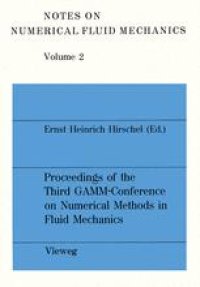 NOTES ON
NUMERICAL FLUID MECHANICS

Volume 2

Ernst Heinrich Hirschel (Ed.)

Proceedings of the Third GAMM-Conference on Numerical Methods in Fluid Mechanics

Vieweg